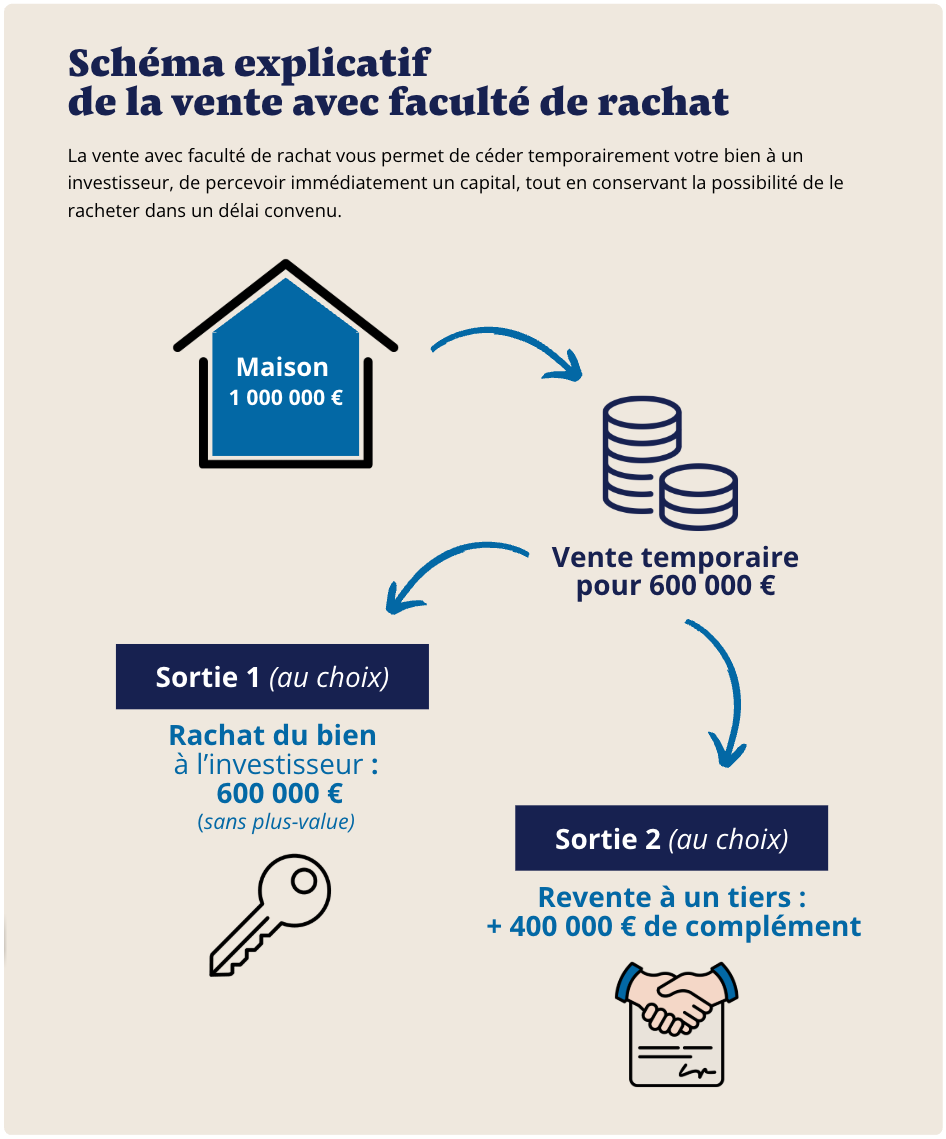 Schéma explicatif
de la vente avec faculté de rachat

La vente avec faculté de rachat vous permet de céder temporairement votre bien à un investisseur, de percevoir immédiatement un capital, tout en conservant la possibilité de le racheter dans un délai convenu.

Maison
1 000 000 €

Vente temporaire
pour 600 000 €

Sortie 1 (au choix)

Rachat du bien
à l'investisseur :
600 000 €
(sans plus-value)

Sortie 2 (au choix)

Revente à un tiers :
+ 400 000 € de complément